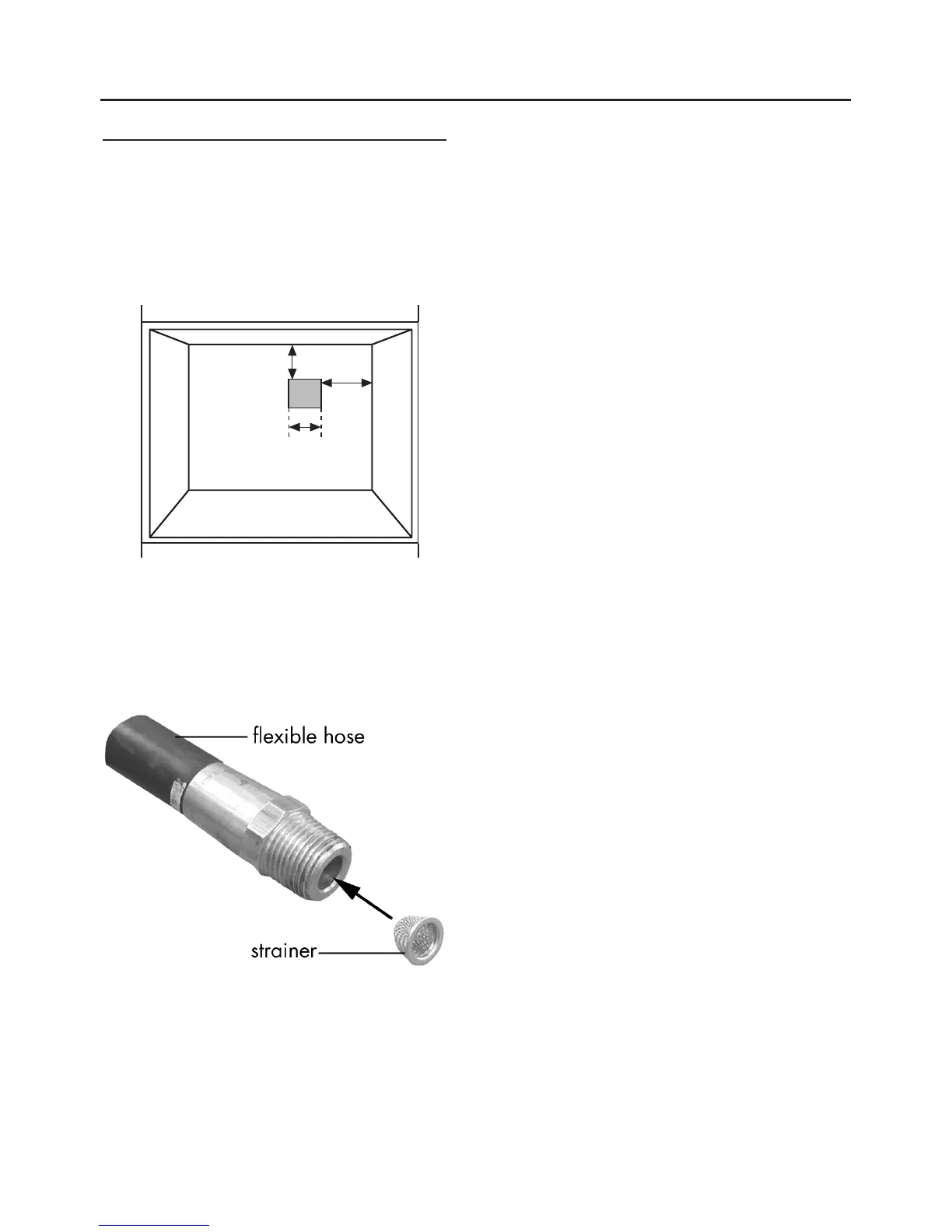 flexible hose

strainer